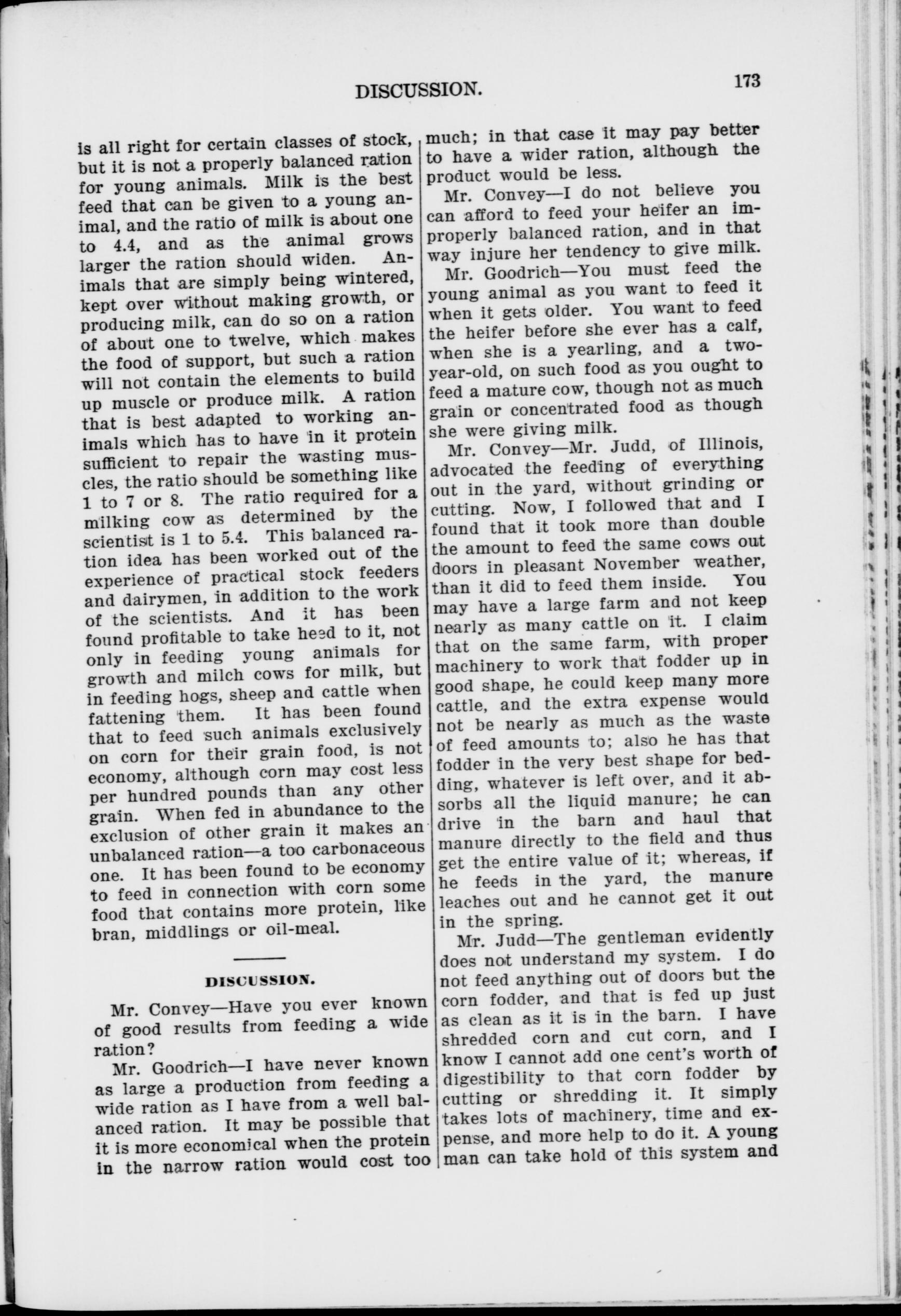 DISCUSSION.

173

is all right for certain classes of stock, but it is not a properly balanced ration for young animals. Milk is the best feed that can be given to a young animal, and the ratio of milk is about one to 4.4, and as the animal grows larger the ration should widen. Animals that are simply being wintered, kept over without making growth, or producing milk, can do so on a ration of about one to twelve, which makes the food of support, but such a ration will not contain the elements to build up muscle or produce milk. A ration that is best adapted to working animals which has to have in it protein sufficient to repair the wasting muscles, the ratio should be something like 1 to 7 or 8. The ratio required for a milking cow as determined by the scientist is 1 to 5.4. This balanced ration idea has been worked out of the experience of practical stock feeders and dairymen, in addition to the work of the scientists. And it has been found profitable to take heed to it, not only in feeding young animals for growth and milch cows for milk, but in feeding hogs, sheep and cattle when fattening them. It has been found that to feed such animals exclusively on corn for their grain food, is not economy, although corn may cost less per hundred pounds than any other grain. When fed in abundance to the exclusion of other grain it makes an unbalanced ration—a too carbonaceous one. It has been found to be economy to feed in connection with corn some food that contains more protein, like bran, middlings or oil-meal.

DISCUSSION.

Mr. Convey—Have you ever known of good results from feeding a wide ration?

Mr. Goodrich—I have never known as large a production from feeding a wide ration as I have from a well balanced ration. It may be possible that it is more economical when the protein in the narrow ration would cost too much; in that case it may pay better to have a wider ration, although the product would be less.

Mr. Convey—I do not believe you can afford to feed your heifer an improperly balanced ration, and in that way injure her tendency to give milk.

Mr. Goodrich—You must feed the young animal as you want to feed it when it gets older. You want to feed the heifer before she ever has a calf, when she is a yearling, and a two-year-old, on such food as you ought to feed a mature cow, though not as much grain or concentrated food as though she were giving milk.

Mr. Convey—Mr. Judd, of Illinois, advocated the feeding of everything out in the yard, without grinding or cutting. Now, I followed that and I found that it took more than double the amount to feed the same cows out doors in pleasant November weather, than it did to feed them inside. You may have a large farm and not keep nearly as many cattle on it. I claim that on the same farm, with proper machinery to work that fodder up in good shape, he could keep many more cattle, and the extra expense would not be nearly as much as the waste of feed amounts to; also he has that fodder in the very best shape for bedding, whatever is left over, and it absorbs all the liquid manure; he can drive in the barn and haul that manure directly to the field and thus get the entire value of it; whereas, if he feeds in the yard, the manure leaches out and he cannot get it out in the spring.

Mr. Judd—The gentleman evidently does not understand my system. I do not feed anything out of doors but the corn fodder, and that is fed up just as clean as it is in the barn. I have shredded corn and cut corn, and I know I cannot add one cent's worth of digestibility to that corn fodder by cutting or shredding it. It simply takes lots of machinery, time and expense, and more help to do it. A young man can take hold of this system and